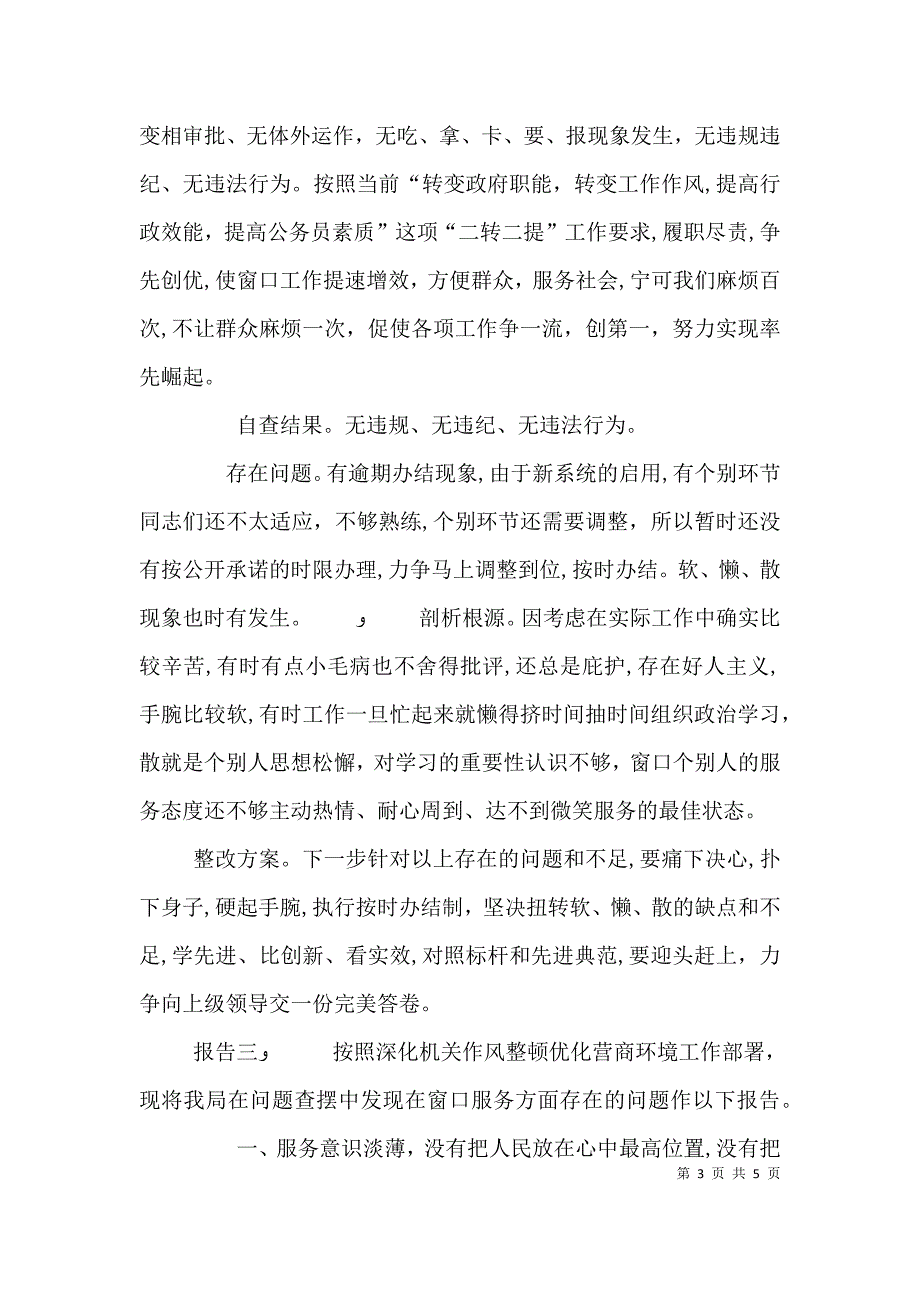 变相审批、无体外运作，无吃、拿、卡、要、报现象发生，无违规违纪、无违法行为。按照当前“转变政府职能，转变工作作风,提高行政效能，提高公务员素质”这项“二转二提”工作要求,履职尽责，争先创优,使窗口工作提速增效，方便群众，服务社会,宁可我们麻烦百次,不让群众麻烦一次，促使各项工作争一流，创第一，努力实现率先崛起。

自查结果。无违规、无违纪、无违法行为。

存在问题。有逾期办结现象,由于新系统的启用,有个别环节同志们还不太适应，不够熟练,个别环节还需要调整，所以暂时还没有按公开承诺的时限办理,力争马上调整到位,按时办结。软、懒、散现象也时有发生。 و 剖析根源。因考虑在实际工作中确实比较辛苦,有时有点小毛病也不舍得批评,还总是庇护,存在好人主义,手腕比较软,有时工作一旦忙起来就懒得挤时间抽时间组织政治学习，散就是个别人思想松懈，对学习的重要性认识不够，窗口个别人的服务态度还不够主动热情、耐心周到、达不到微笑服务的最佳状态。

整改方案。下一步针对以上存在的问题和不足,要痛下决心,扑下身子,硬起手腕,执行按时办结制，坚决扭转软、懒、散的缺点和不足,学先进、比创新、看实效,对照标杆和先进典范,要迎头赶上，力争向上级领导交一份完美答卷。

报告三و 按照深化机关作风整顿优化营商环境工作部署，现将我局在问题查摆中发现在窗口服务方面存在的问题作以下报告。

一、服务意识淡薄，没有把人民放在心中最高位置,没有把

第 3 页 共 5 页